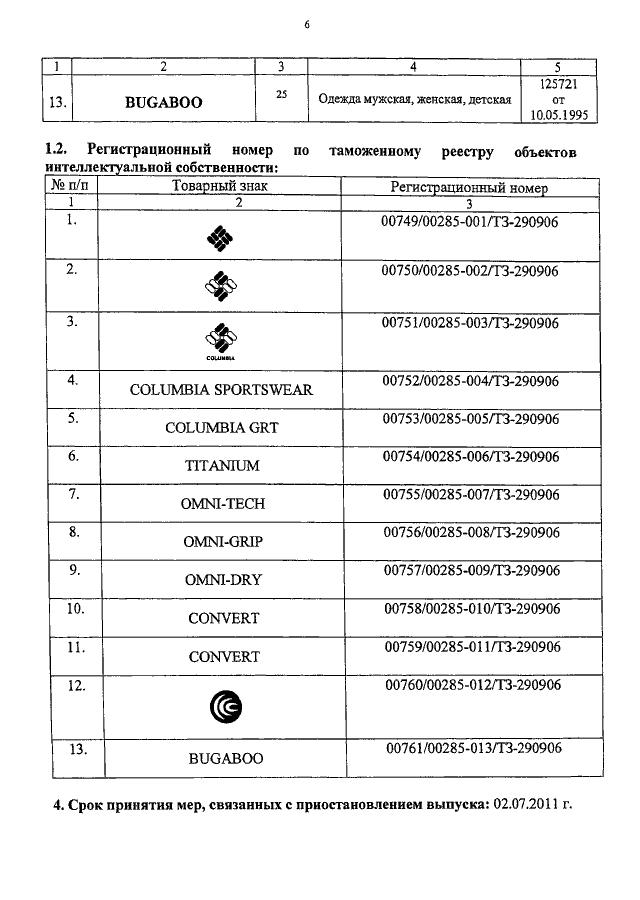 6

| 1 | 2 | 3 | 4 | 5 |
|---|---|---|---|---|
| 13. | BUGABOO | 25 | Одежда мужская, женская, детская | 125721 от 10.05.1995 |

**1.2. Регистрационный номер по таможенному реестру объектов интеллектуальной собственности:**

| № п/п | Товарный знак | Регистрационный номер |
|---|---|---|
| 1 | 2 | 3 |
| 1. | | 00749/00285-001/ТЗ-290906 |
| 2. | | 00750/00285-002/ТЗ-290906 |
| 3. | COLUMBIA | 00751/00285-003/ТЗ-290906 |
| 4. | COLUMBIA SPORTSWEAR | 00752/00285-004/ТЗ-290906 |
| 5. | COLUMBIA GRT | 00753/00285-005/ТЗ-290906 |
| 6. | TITANIUM | 00754/00285-006/ТЗ-290906 |
| 7. | OMNI-TECH | 00755/00285-007/ТЗ-290906 |
| 8. | OMNI-GRIP | 00756/00285-008/ТЗ-290906 |
| 9. | OMNI-DRY | 00757/00285-009/ТЗ-290906 |
| 10. | CONVERT | 00758/00285-010/ТЗ-290906 |
| 11. | CONVERT | 00759/00285-011/ТЗ-290906 |
| 12. | | 00760/00285-012/ТЗ-290906 |
| 13. | BUGABOO | 00761/00285-013/ТЗ-290906 |

**4. Срок принятия мер, связанных с приостановлением выпуска:** 02.07.2011 г.